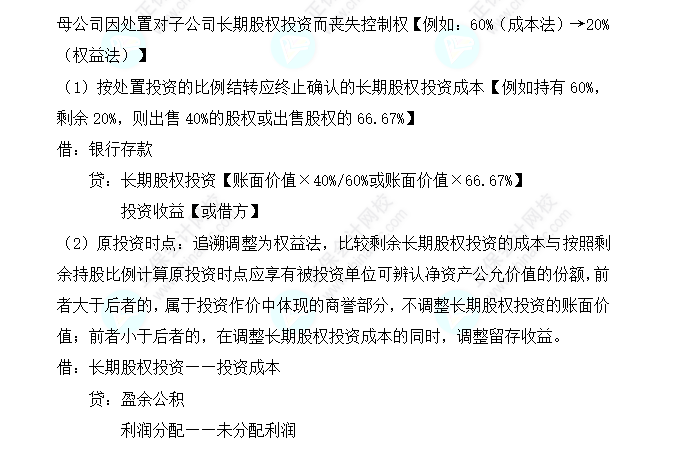 母公司因处置对子公司长期股权投资而丧失控制权【例如：60%（成本法）→20%（权益法）】

（1）按处置投资的比例结转应终止确认的长期股权投资成本【例如持有 60%，剩余 20%，则出售 40%的股权或出售股权的 66.67%】

借：银行存款

贷：长期股权投资【账面价值×40%/60%或账面价值×66.67%】

投资收益【或借方】

（2）原投资时点：追溯调整为权益法，比较剩余长期股权投资的成本与按照剩余持股比例计算原投资时点应享有被投资单位可辨认净资产公允价值的份额，前者大于后者的，属于投资作价中体现的商誉部分，不调整长期股权投资的账面价值；前者小于后者的，在调整长期股权投资成本的同时，调整留存收益。

借：长期股权投资——投资成本

贷：盈余公积

利润分配——未分配利润